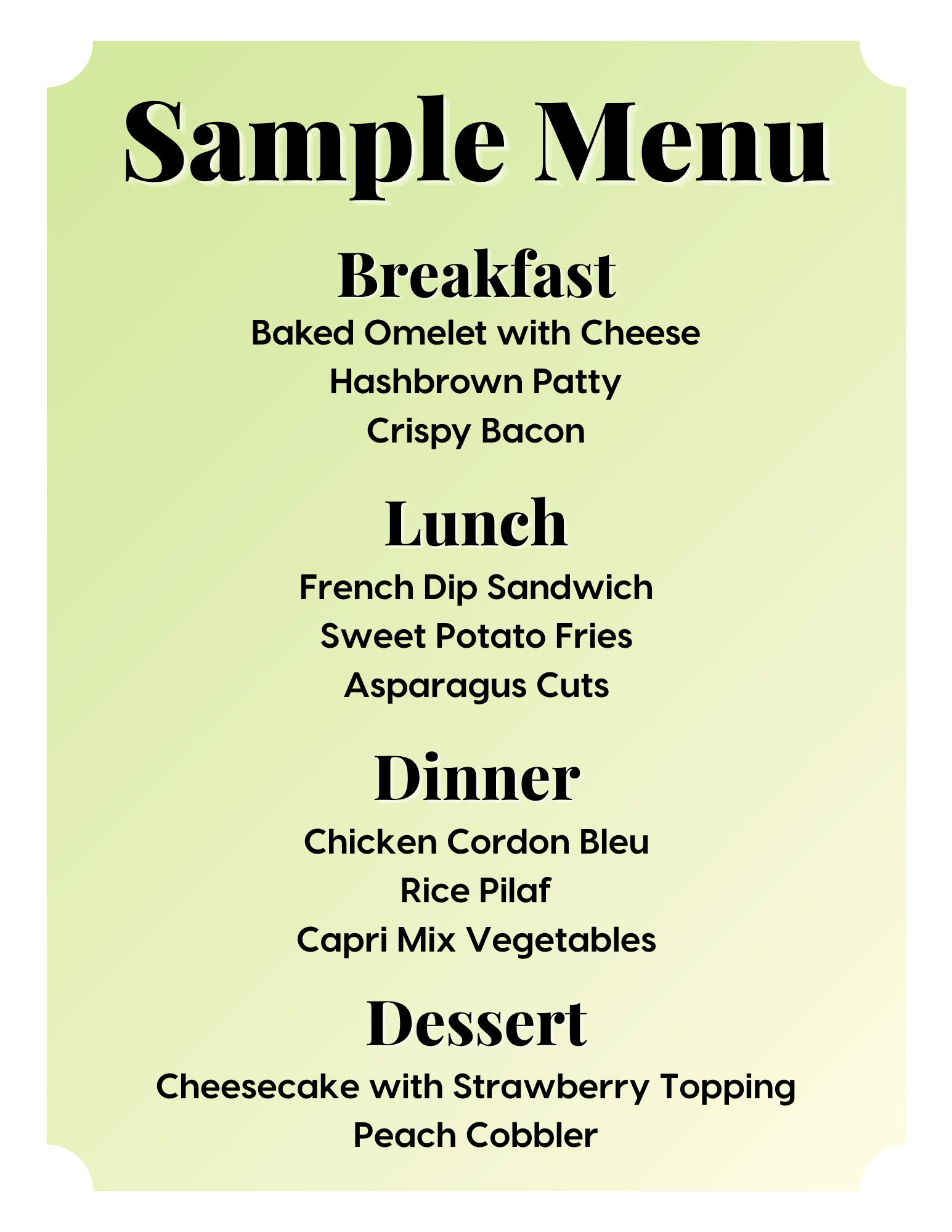 Sample Menu

Breakfast

Baked Omelet with Cheese
Hashbrown Patty
Crispy Bacon

Lunch

French Dip Sandwich
Sweet Potato Fries
Asparagus Cuts

Dinner

Chicken Cordon Bleu
Rice Pilaf
Capri Mix Vegetables

Dessert

Cheesecake with Strawberry Topping
Peach Cobbler